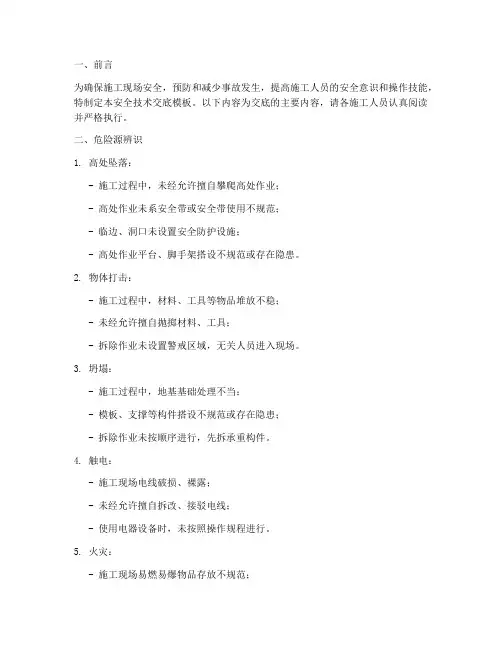 一、前言

为确保施工现场安全，预防和减少事故发生，提高施工人员的安全意识和操作技能，特制定本安全技术交底模板。以下内容为交底的主要内容，请各施工人员认真阅读并严格执行。

二、危险源辨识

1. 高处坠落：

- 施工过程中，未经允许擅自攀爬高处作业；

- 高处作业未系安全带或安全带使用不规范；

- 临边、洞口未设置安全防护设施；

- 高处作业平台、脚手架搭设不规范或存在隐患。

2. 物体打击：

- 施工过程中，材料、工具等物品堆放不稳；

- 未经允许擅自抛掷材料、工具；

- 拆除作业未设置警戒区域，无关人员进入现场。

3. 坍塌：

- 施工过程中，地基基础处理不当；

- 模板、支撑等构件搭设不规范或存在隐患；

- 拆除作业未按顺序进行，先拆承重构件。

4. 触电：

- 施工现场电线破损、裸露；

- 未经允许擅自拆改、接驳电线；

- 使用电器设备时，未按照操作规程进行。

5. 火灾：

- 施工现场易燃易爆物品存放不规范；